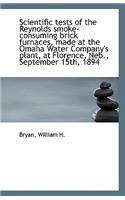 Scientific tests of the Reynolds smoke-consuming brick furnaces, made at the Omaha Water Company's plant, at Florence, Neb., September 15th, 1894

Bryan, William H.